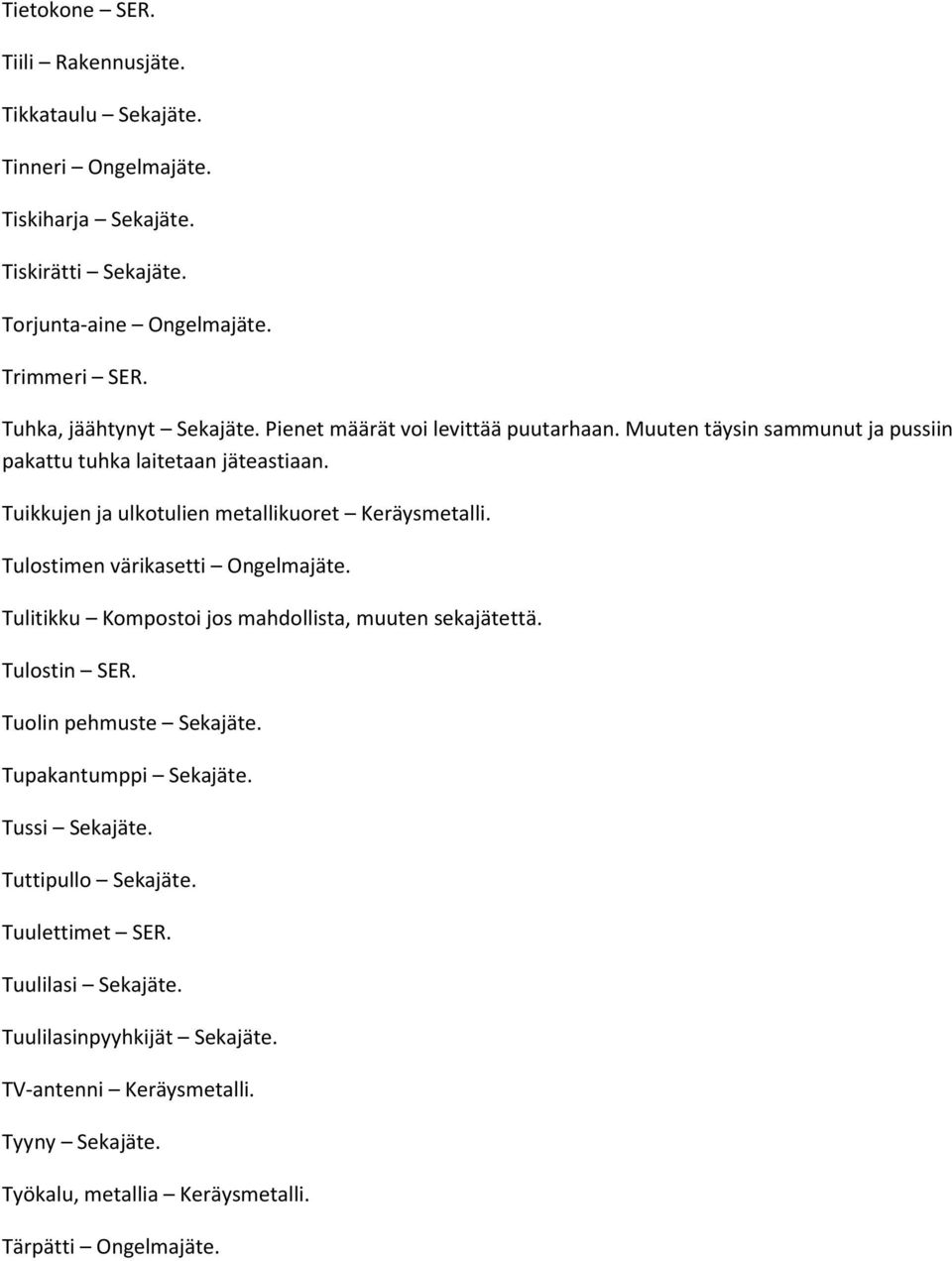 Tietokone – SER.

Tiili – Rakennusjäte.

Tikkataulu – Sekajäte.

Tinneri – Ongelmajäte.

Tiskiharja – Sekajäte.

Tiskirätti – Sekajäte.

Torjunta-aine – Ongelmajäte.

Trimmeri – SER.

Tuhka, jäähtynyt – Sekajäte. Pienet määrät voi levittää puutarhaan. Muuten täysin sammunut ja pussiin pakattu tuhka laitetaan jäteastiaan.

Tuikkujen ja ulkotulien metallikuoret – Keräysmetalli.

Tulostimen värikasetti – Ongelmajäte.

Tulitikku – Kompostoi jos mahdollista, muuten sekajätettä.

Tulostin – SER.

Tuolin pehmuste – Sekajäte.

Tupakantumppi – Sekajäte.

Tussi – Sekajäte.

Tuttipullo – Sekajäte.

Tuulettimet – SER.

Tuulilasi – Sekajäte.

Tuulilasinpyyhkijät – Sekajäte.

TV-antenni – Keräysmetalli.

Tyyny – Sekajäte.

Työkalu, metallia – Keräysmetalli.

Tärpätti – Ongelmajäte.